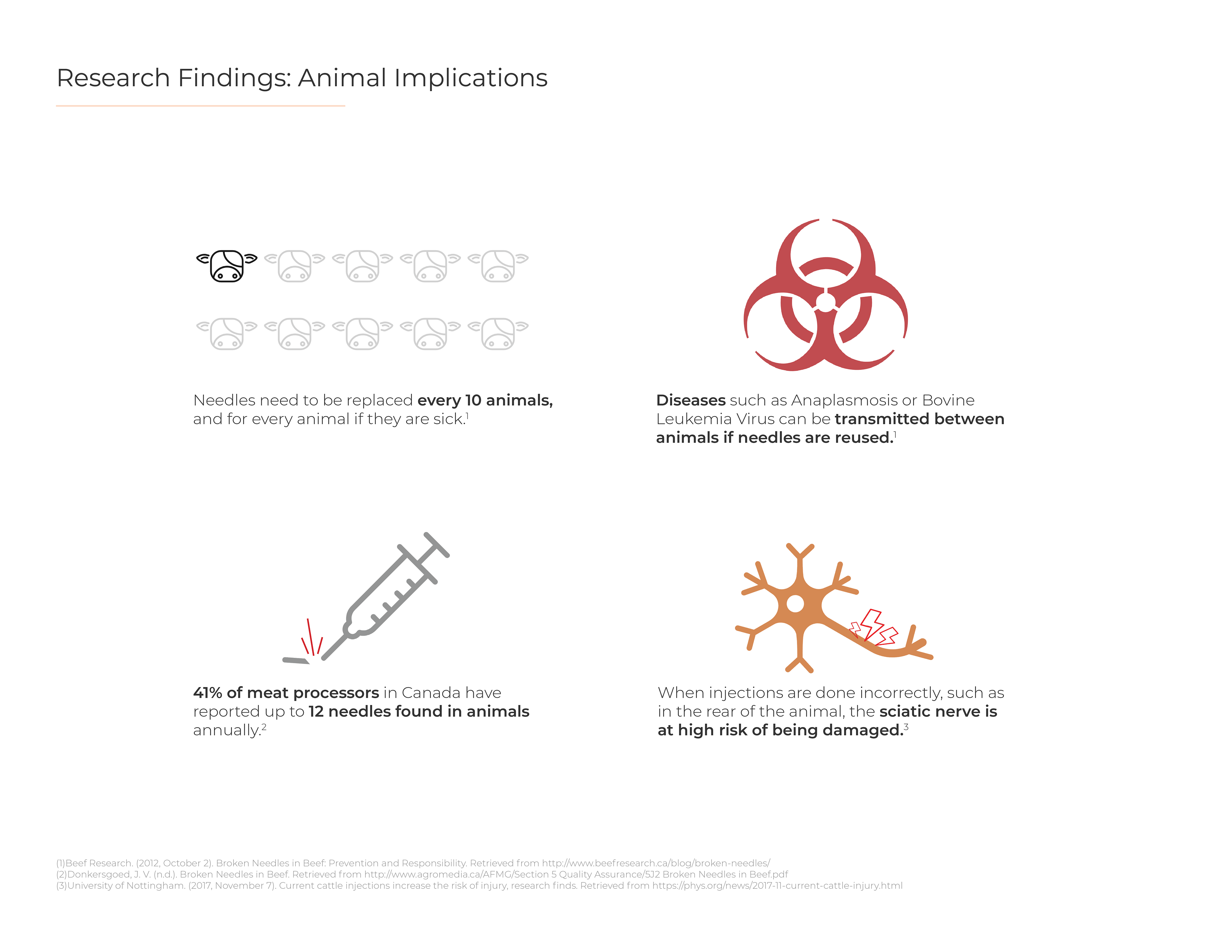 Research Findings: Animal Implications

Needles need to be replaced every 10 animals, and for every animal if they are sick.$^{1}$

Diseases such as Anaplasmosis or Bovine Leukemia Virus can be transmitted between animals if needles are reused.$^{1}$

41% of meat processors in Canada have reported up to 12 needles found in animals annually.$^{2}$

When injections are done incorrectly, such as in the rear of the animal, the sciatic nerve is at high risk of being damaged.$^{3}$

(1)Beef Research. (2012, October 2). Broken Needles in Beef: Prevention and Responsibility. Retrieved from http://www.beefresearch.ca/blog/broken-needles/
(2)Donkersgoed, J. V. (n.d.). Broken Needles in Beef. Retrieved from http://www.agromedia.ca/AFMG/Section 5 Quality Assurance/5J2 Broken Needles in Beef.pdf
(3)University of Nottingham. (2017, November 7). Current cattle injections increase the risk of injury, research finds. Retrieved from https://phys.org/news/2017-11-current-cattle-injury.html